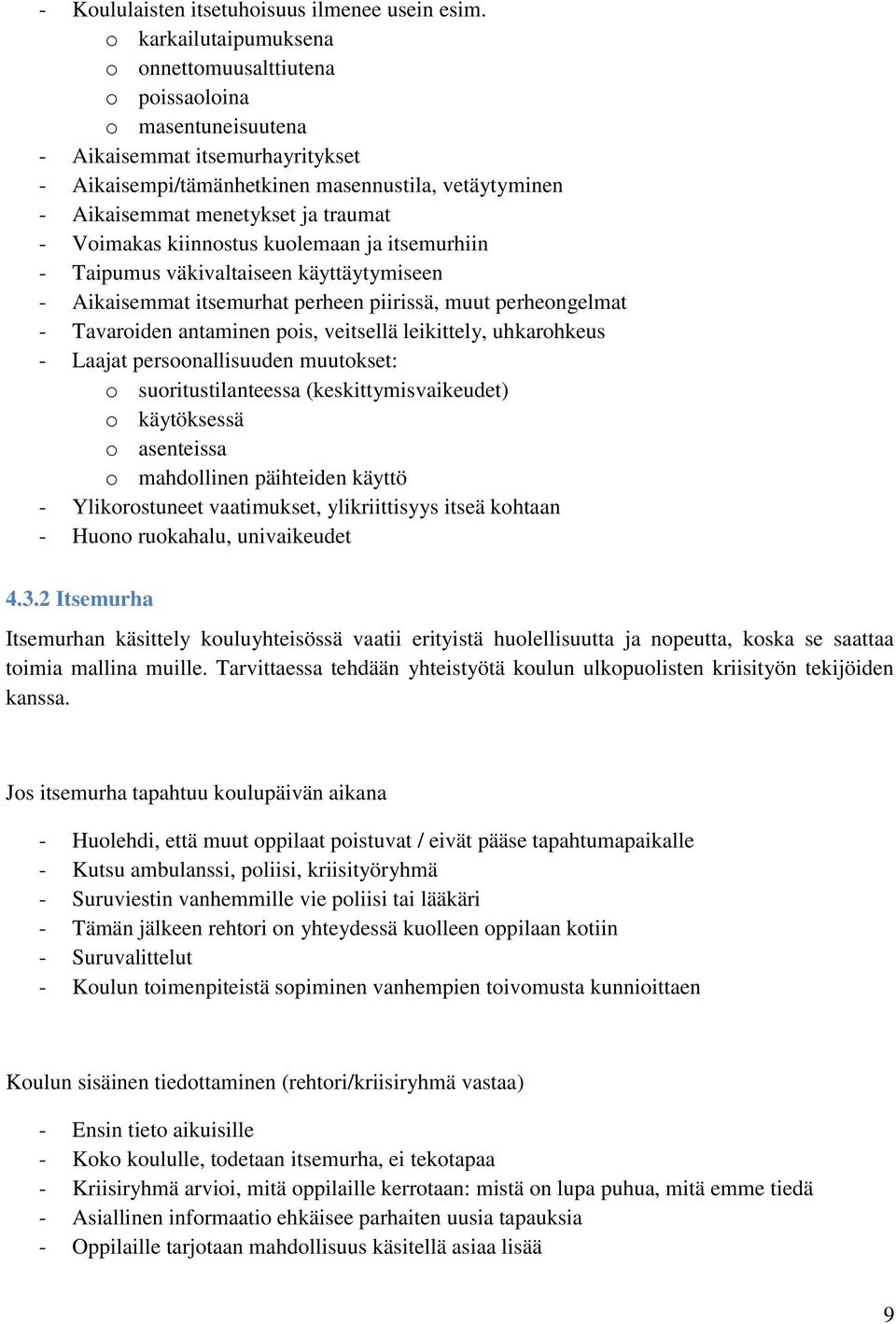 - Koululaisten itsetuhoisuus ilmenee usein esim.
o karkailutaipumuksena
o onnettomuusalttiutena
o poissaoloina
o masentuneisuutena
- Aikaisemmat itsemurhayritykset
- Aikaisempi/tämänhetkinen masennustila, vetäytyminen
- Aikaisemmat menetykset ja traumat
- Voimakas kiinnostus kuolemaan ja itsemurhiin
- Taipumus väkivaltaiseen käyttäytymiseen
- Aikaisemmat itsemurhat perheen piirissä, muut perheongelmat
- Tavaroiden antaminen pois, veitsellä leikittely, uhkarohkeus
- Laajat persoonallisuuden muutokset:
o suoritustilanteessa (keskittymisvaikeudet)
o käytöksessä
o asenteissa
o mahdollinen päihteiden käyttö
- Ylikorostuneet vaatimukset, ylikriittisyys itseä kohtaan
- Huono ruokahalu, univaikeudet

4.3.2 Itsemurha

Itsemurhan käsittely kouluyhteisössä vaatii erityistä huolellisuutta ja nopeutta, koska se saattaa toimia mallina muille. Tarvittaessa tehdään yhteistyötä koulun ulkopuolisten kriisityön tekijöiden kanssa.

Jos itsemurha tapahtuu koulupäivän aikana

- Huolehdi, että muut oppilaat poistuvat / eivät pääse tapahtumapaikalle
- Kutsu ambulanssi, poliisi, kriisityöryhmä
- Suruviestin vanhemmille vie poliisi tai lääkäri
- Tämän jälkeen rehtori on yhteydessä kuolleen oppilaan kotiin
- Suruvalittelut
- Koulun toimenpiteistä sopiminen vanhempien toivomusta kunnioittaen

Koulun sisäinen tiedottaminen (rehtori/kriisiryhmä vastaa)

- Ensin tieto aikuisille
- Koko koululle, todetaan itsemurha, ei tekotapaa
- Kriisiryhmä arvioi, mitä oppilaille kerrotaan: mistä on lupa puhua, mitä emme tiedä
- Asiallinen informaatio ehkäisee parhaiten uusia tapauksia
- Oppilaille tarjotaan mahdollisuus käsitellä asiaa lisää

9